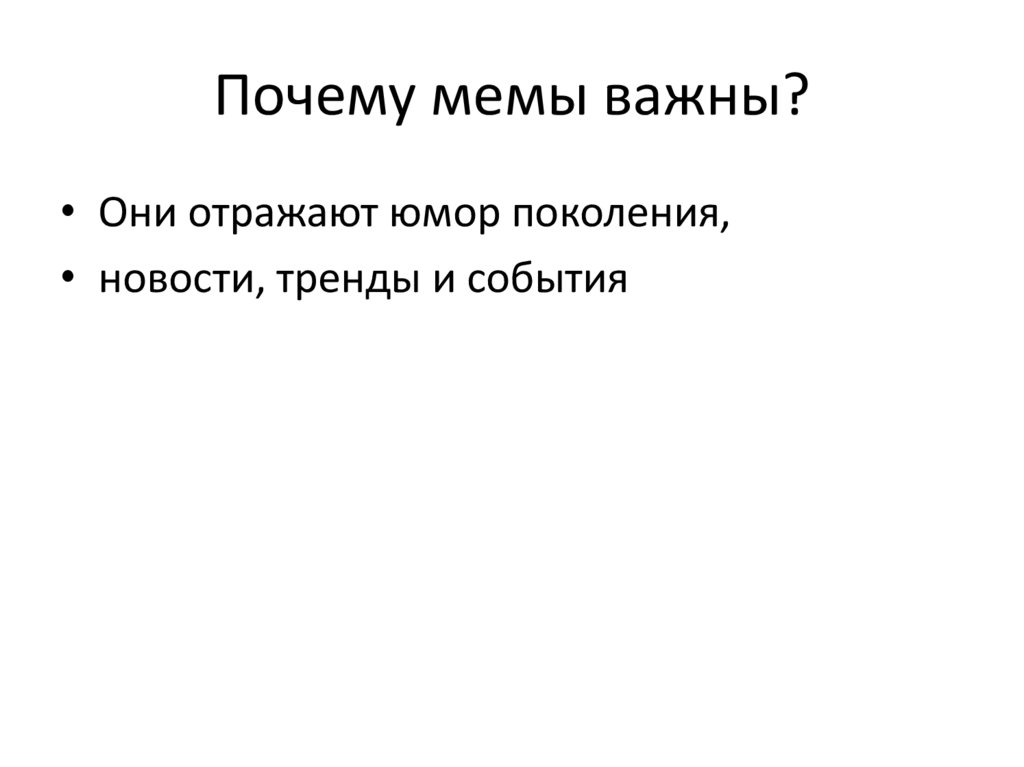 Почему мемы важны?

• Они отражают юмор поколения,
• новости, тренды и события